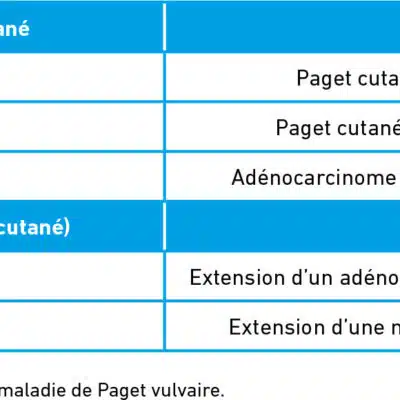 | ané | |
|---|---|
| | Paget cuta |
| | Paget cutané |
| | Adénocarcinome |
| cutané) | |
| | Extension d'un adéno |
| | Extension d'une m |

maladie de Paget vulvaire.